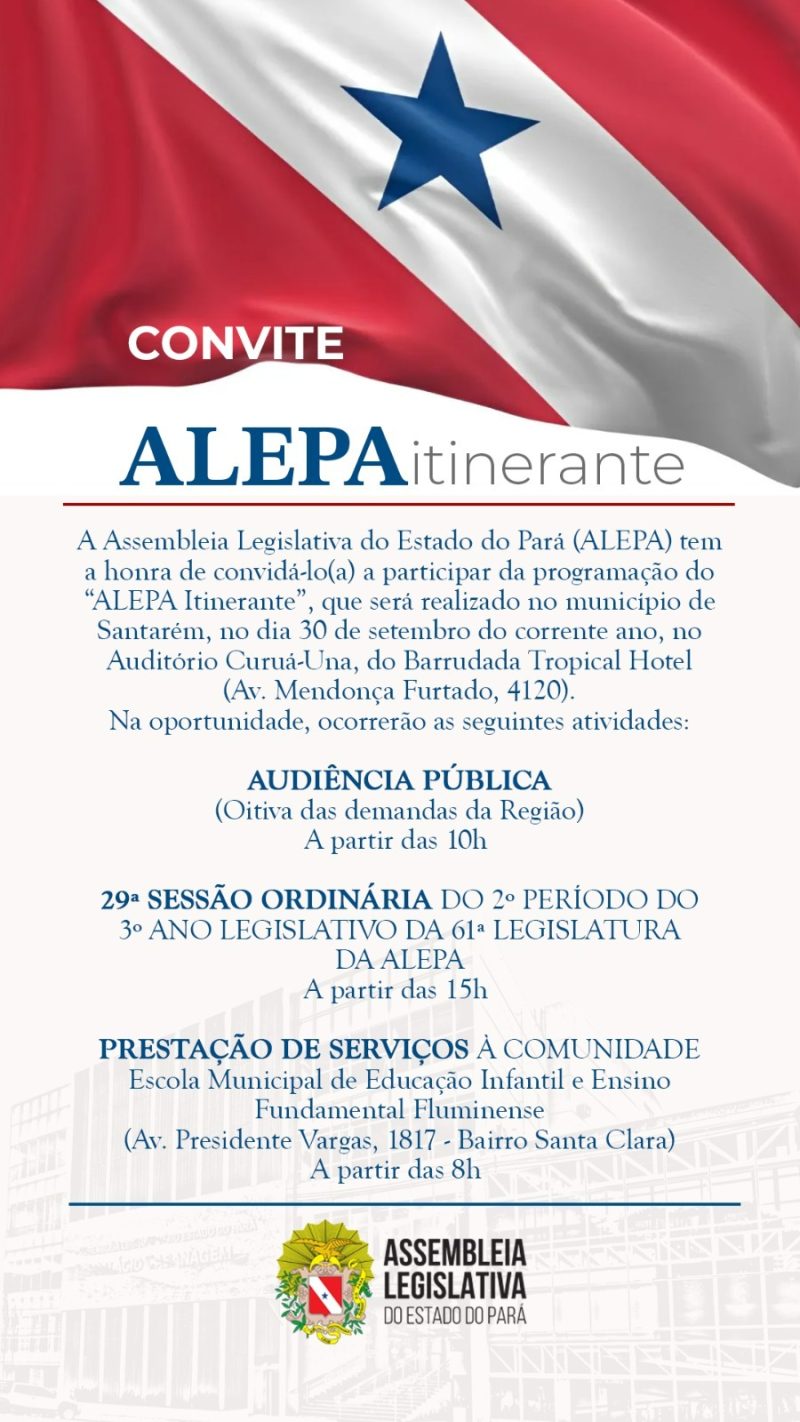 CONVITE

ALEPAitinerante

A Assembleia Legislativa do Estado do Pará (ALEPA) tem a honra de convidá-lo(a) a participar da programação do "ALEPA Itinerante", que será realizado no município de Santarém, no dia 30 de setembro do corrente ano, no Auditório Curuá-Una, do Barrudada Tropical Hotel (Av. Mendonça Furtado, 4120).
Na oportunidade, ocorrerão as seguintes atividades:

AUDIÊNCIA PÚBLICA
(Oitiva das demandas da Região)
A partir das 10h

29ª SESSÃO ORDINÁRIA DO 2º PERÍODO DO 3º ANO LEGISLATIVO DA 61ª LEGISLATURA DA ALEPA
A partir das 15h

PRESTAÇÃO DE SERVIÇOS À COMUNIDADE
Escola Municipal de Educação Infantil e Ensino Fundamental Fluminense
(Av. Presidente Vargas, 1817 - Bairro Santa Clara)
A partir das 8h

ASSEMBLEIA LEGISLATIVA DO ESTADO DO PARÁ